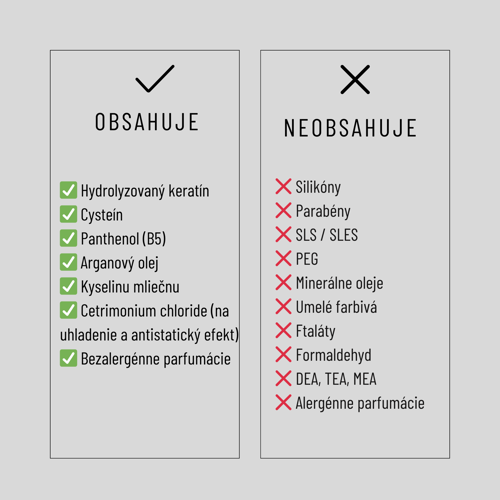 ✓

OBSAHUJE

✅ Hydrolyzovaný keratín
✅ Cysteín
✅ Panthenol (B5)
✅ Arganový olej
✅ Kyselinu mliečnu
✅ Cetrimonium chloride (na uhladenie a antistatický efekt)
✅ Bezalergénne parfumácie

✕

NEOBSAHUJE

❌ Silikóny
❌ Parabény
❌ SLS / SLES
❌ PEG
❌ Minerálne oleje
❌ Umelé farbivá
❌ Ftaláty
❌ Formaldehyd
❌ DEA, TEA, MEA
❌ Alergénne parfumácie